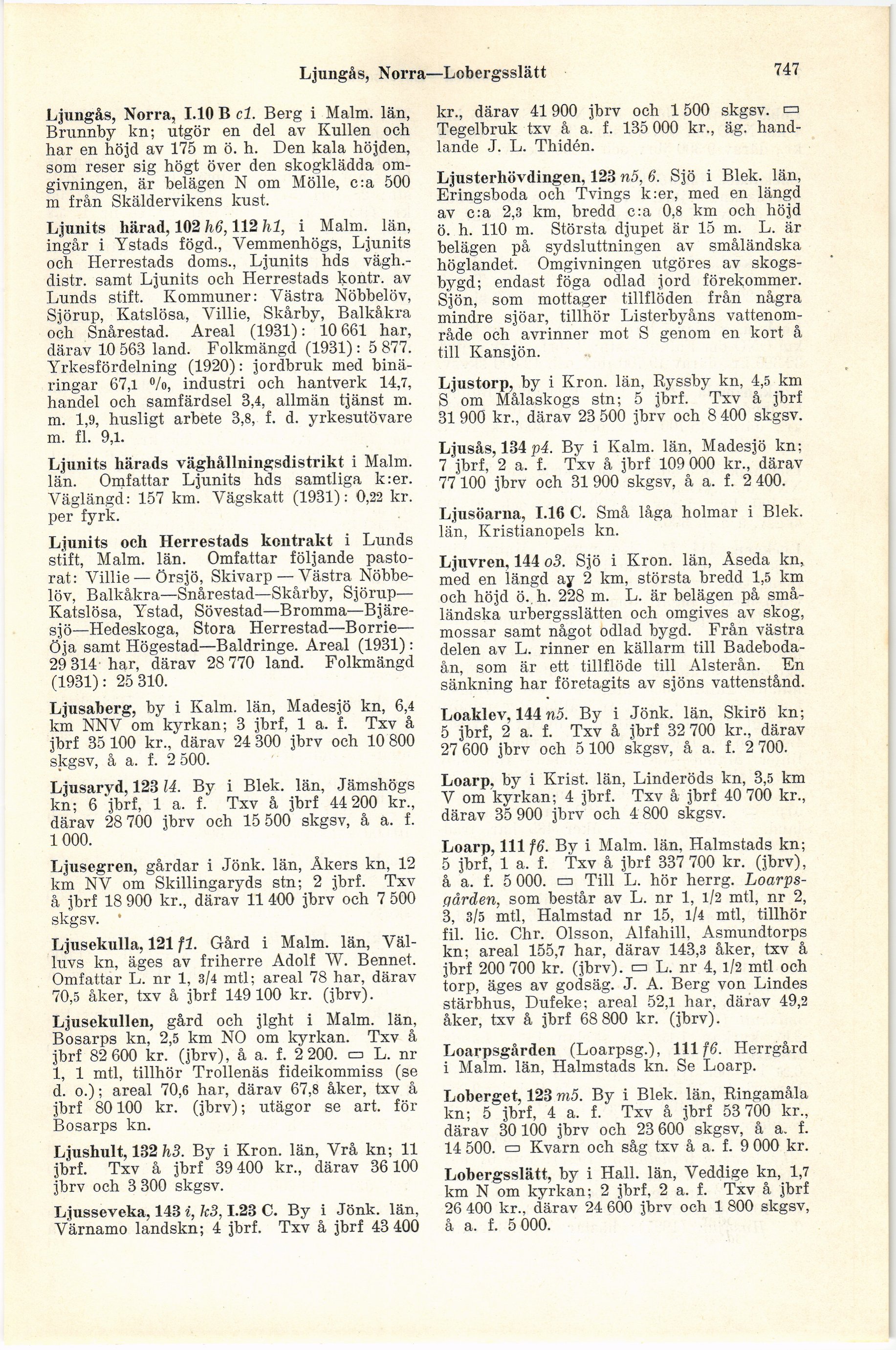 Ljungås, Norra—Lobergsslätt 747

Ljungås, Norra, I.10 B c1. Berg i Malm. län, Brunnby kn; utgör en del av Kullen och har en höjd av 175 m ö. h. Den kala höjden, som reser sig högt över den skogklädda omgivningen, är belägen N om Mölle, c:a 500 m från Skäldervikens kust.

Ljunits härad, 102 h6, 112 h1, i Malm. län, ingår i Ystads fögd., Vemmenhögs, Ljunits och Herrestads doms., Ljunits hds vägh.-distr. samt Ljunits och Herrestads kontr. av Lunds stift. Kommuner: Västra Nöbbelöv, Sjörup, Katslösa, Villie, Skårby, Balkåkra och Snårestad. Areal (1931): 10 661 har, därav 10 563 land. Folkmängd (1931): 5 877. Yrkesfördelning (1920): jordbruk med binäringar 67,1 %, industri och hantverk 14,7, handel och samfärdsel 3,4, allmän tjänst m. m. 1,9, husligt arbete 3,8, f. d. yrkesutövare m. fl. 9,1.

Ljunits härads väghållningsdistrikt i Malm. län. Omfattar Ljunits hds samtliga k:er. Väglängd: 157 km. Vägskatt (1931): 0,22 kr. per fyrk.

Ljunits och Herrestads kontrakt i Lunds stift, Malm. län. Omfattar följande pastorat: Villie — Örsjö, Skivarp — Västra Nöbbelöv, Balkåkra—Snårestad—Skårby, Sjörup—Katslösa, Ystad, Sövestad—Bromma—Bjäresjö—Hedeskoga, Stora Herrestad—Borrie—Öja samt Högestad—Baldringe. Areal (1931): 29 314 har, därav 28 770 land. Folkmängd (1931): 25 310.

Ljusaberg, by i Kalm. län, Madesjö kn, 6,4 km NNV om kyrkan; 3 jbrf, 1 a. f. Txv å jbrf 35 100 kr., därav 24 300 jbrv och 10 800 skgsv, å a. f. 2 500.

Ljusaryd, 123 l4. By i Blek. län, Jämshögs kn; 6 jbrf, 1 a. f. Txv å jbrf 44 200 kr., därav 28 700 jbrv och 15 500 skgsv, å a. f. 1 000.

Ljusegren, gårdar i Jönk. län, Åkers kn, 12 km NV om Skillingaryds stn; 2 jbrf. Txv å jbrf 18 900 kr., därav 11 400 jbrv och 7 500 skgsv.

Ljusekulla, 121 f1. Gård i Malm. län, Välluvs kn, äges av friherre Adolf W. Bennet. Omfattar L. nr 1, 3/4 mtl; areal 78 har, därav 70,5 åker, txv å jbrf 149 100 kr. (jbrv).

Ljusekullen, gård och jlght i Malm. län, Bosarps kn, 2,5 km NO om kyrkan. Txv å jbrf 82 600 kr. (jbrv), å a. f. 2 200. ▭ L. nr 1, 1 mtl, tillhör Trollenäs fideikommiss (se d. o.); areal 70,6 har, därav 67,8 åker, txv å jbrf 80 100 kr. (jbrv); utägor se art. för Bosarps kn.

Ljushult, 132 h3. By i Kron. län, Vrå kn; 11 jbrf. Txv å jbrf 39 400 kr., därav 36 100 jbrv och 3 300 skgsv.

Ljusseveka, 143 i, k3, I.23 C. By i Jönk. län, Värnamo landskn; 4 jbrf. Txv å jbrf 43 400 kr., därav 41 900 jbrv och 1 500 skgsv. ▭ Tegelbruk txv å a. f. 135 000 kr., äg. handlande J. L. Thidén.

Ljusterhövdingen, 123 n5, 6. Sjö i Blek. län, Eringsboda och Tvings k:er, med en längd av c:a 2,3 km, bredd c:a 0,8 km och höjd ö. h. 110 m. Största djupet är 15 m. L. är belägen på sydsluttningen av småländska höglandet. Omgivningen utgöres av skogsbygd; endast föga odlad jord förekommer. Sjön, som mottager tillflöden från några mindre sjöar, tillhör Listerbyåns vattenområde och avrinner mot S genom en kort å till Kansjön.

Ljustorp, by i Kron. län, Ryssby kn, 4,5 km S om Målaskogs stn; 5 jbrf. Txv å jbrf 31 900 kr., därav 23 500 jbrv och 8 400 skgsv.

Ljusås, 134 p4. By i Kalm. län, Madesjö kn; 7 jbrf, 2 a. f. Txv å jbrf 109 000 kr., därav 77 100 jbrv och 31 900 skgsv, å a. f. 2 400.

Ljusöarna, I.16 C. Små låga holmar i Blek. län, Kristianopels kn.

Ljuvren, 144 o3. Sjö i Kron. län, Åseda kn, med en längd av 2 km, största bredd 1,5 km och höjd ö. h. 228 m. L. är belägen på småländska urbergsslätten och omgives av skog, mossar samt något odlad bygd. Från västra delen av L. rinner en källarm till Badebodaån, som är ett tillflöde till Alsterån. En sänkning har företagits av sjöns vattenstånd.

Loaklev, 144 n5. By i Jönk. län, Skirö kn; 5 jbrf, 2 a. f. Txv å jbrf 32 700 kr., därav 27 600 jbrv och 5 100 skgsv, å a. f. 2 700.

Loarp, by i Krist. län, Linderöds kn, 3,5 km V om kyrkan; 4 jbrf. Txv å jbrf 40 700 kr., därav 35 900 jbrv och 4 800 skgsv.

Loarp, 111 f6. By i Malm. län, Halmstads kn; 5 jbrf, 1 a. f. Txv å jbrf 337 700 kr. (jbrv), å a. f. 5 000. ▭ Till L. hör herrg. Loarpsgården, som består av L. nr 1, 1/2 mtl, nr 2, 3, 3/5 mtl, Halmstad nr 15, 1/4 mtl, tillhör fil. lic. Chr. Olsson, Alfahill, Asmundtorps kn; areal 155,7 har, därav 143,3 åker, txv å jbrf 200 700 kr. (jbrv). ▭ L. nr 4, 1/2 mtl och torp, äges av godsäg. J. A. Berg von Lindes stärbhus, Dufeke; areal 52,1 har, därav 49,2 åker, txv å jbrf 68 800 kr. (jbrv).

Loarpsgården (Loarpsg.), 111 f6. Herrgård i Malm. län, Halmstads kn. Se Loarp.

Loberget, 123 m5. By i Blek. län, Ringamåla kn; 5 jbrf, 4 a. f. Txv å jbrf 53 700 kr., därav 30 100 jbrv och 23 600 skgsv, å a. f. 14 500. ▭ Kvarn och såg txv å a. f. 9 000 kr.

Lobergsslätt, by i Hall. län, Veddige kn, 1,7 km N om kyrkan; 2 jbrf, 2 a. f. Txv å jbrf 26 400 kr., därav 24 600 jbrv och 1 800 skgsv, å a. f. 5 000.